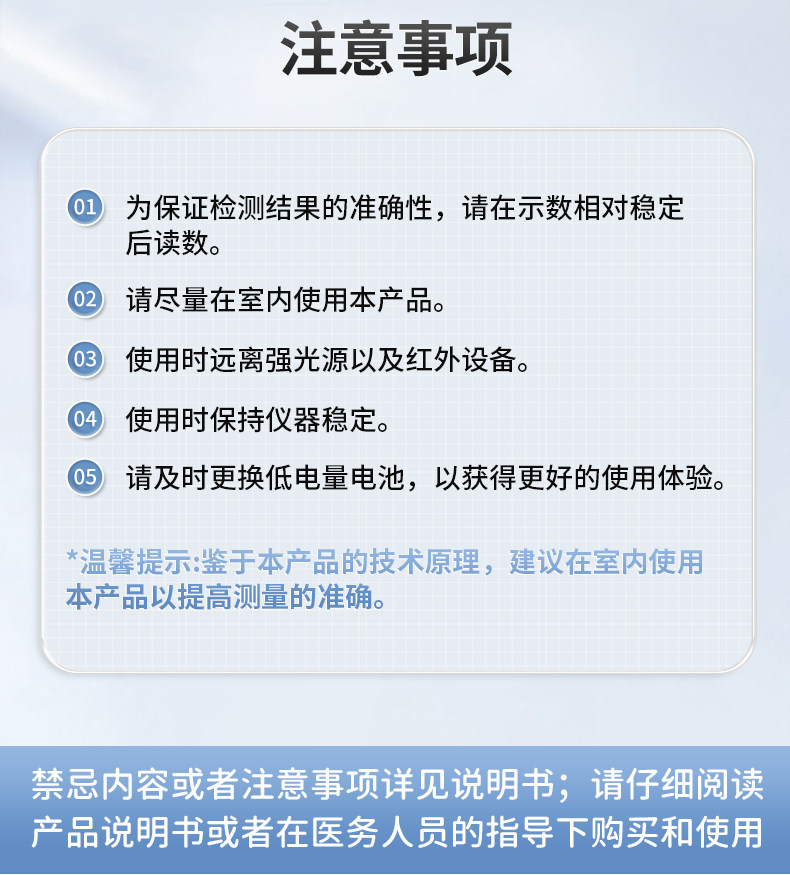 注意事项

01 为保证检测结果的准确性，请在示数相对稳定后读数。

02 请尽量在室内使用本产品。

03 使用时远离强光源以及红外设备。

04 使用时保持仪器稳定。

05 请及时更换低电量电池，以获得更好的使用体验。

*温馨提示:鉴于本产品的技术原理，建议在室内使用本产品以提高测量的准确。

禁忌内容或者注意事项详见说明书；请仔细阅读产品说明书或者在医务人员的指导下购买和使用